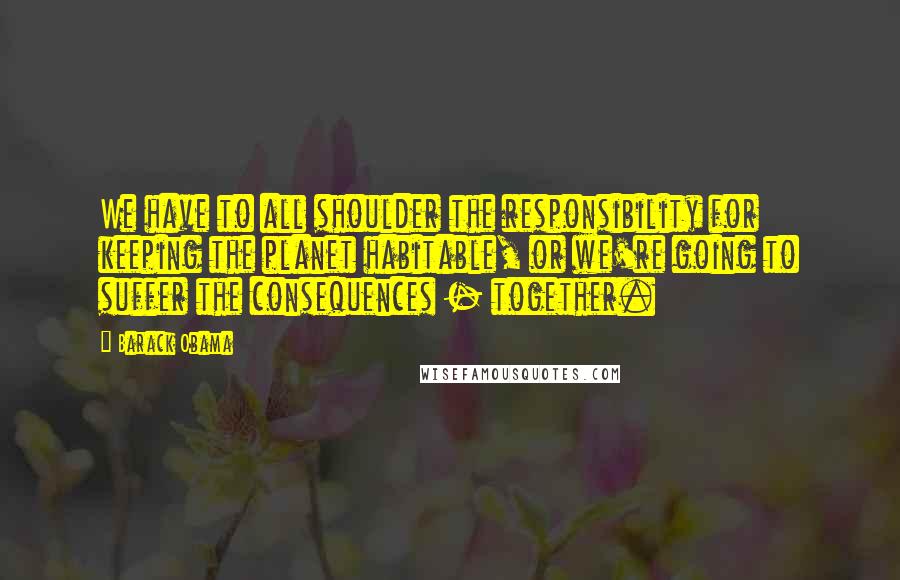 We have to all shoulder the responsibility for keeping the planet habitable, or we're going to suffer the consequences - together.

Barack Obama

WISEFAMOUSQUOTES.COM